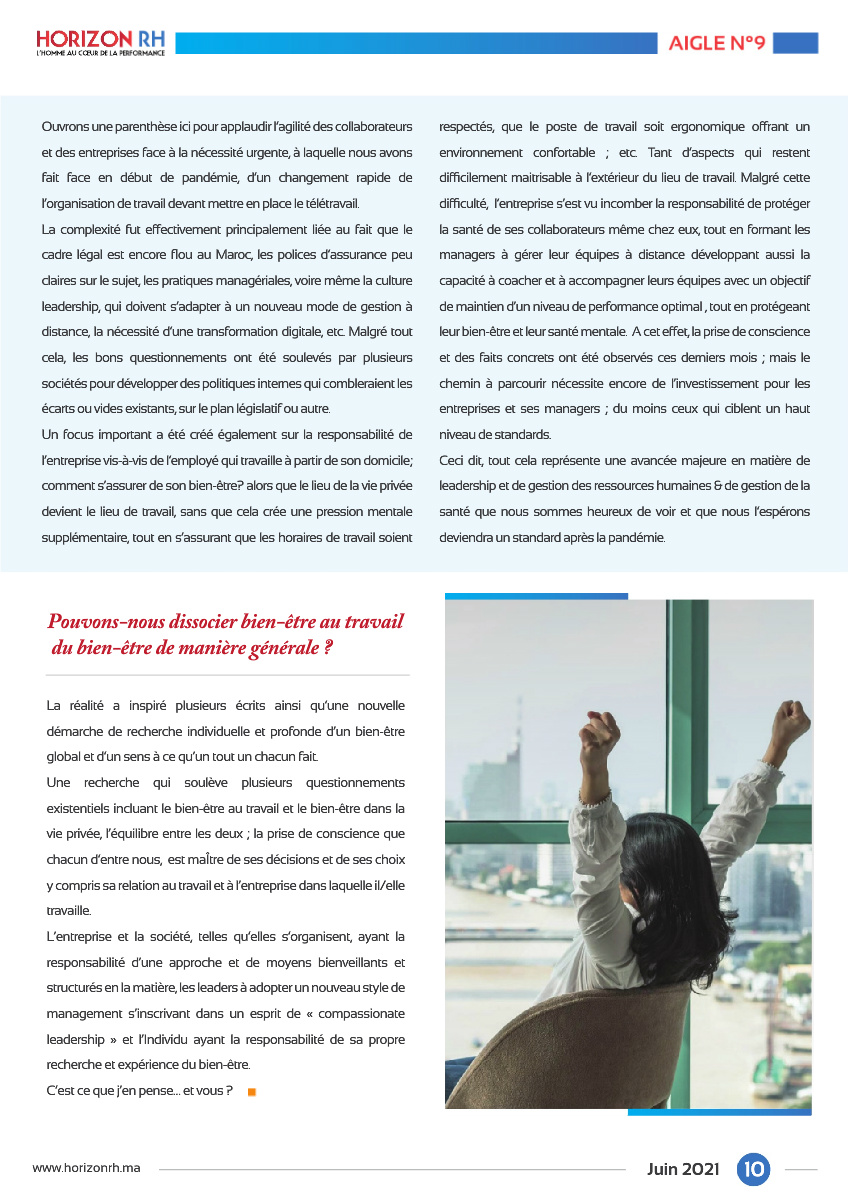 HORIZON RH
L'HOMME AU CŒUR DE LA PERFORMANCE

AIGLE N°9

Ouvrons une parenthèse ici pour applaudir l'agilité des collaborateurs et des entreprises face à la nécessité urgente, à laquelle nous avons fait face en début de pandémie, d'un changement rapide de l'organisation de travail devant mettre en place le télétravail.

La complexité fut effectivement principalement liée au fait que le cadre légal est encore flou au Maroc, les polices d'assurance peu claires sur le sujet, les pratiques managériales, voire même la culture leadership, qui doivent s'adapter à un nouveau mode de gestion à distance, la nécessité d'une transformation digitale, etc. Malgré tout cela, les bons questionnements ont été soulevés par plusieurs sociétés pour développer des politiques internes qui combleraient les écarts ou vides existants, sur le plan législatif ou autre.

Un focus important a été créé également sur la responsabilité de l'entreprise vis-à-vis de l'employé qui travaille à partir de son domicile; comment s'assurer de son bien-être? alors que le lieu de la vie privée devient le lieu de travail, sans que cela crée une pression mentale supplémentaire, tout en s'assurant que les horaires de travail soient respectés, que le poste de travail soit ergonomique offrant un environnement confortable ; etc. Tant d'aspects qui restent difficilement maitrisable à l'extérieur du lieu de travail. Malgré cette difficulté, l'entreprise s'est vu incomber la responsabilité de protéger la santé de ses collaborateurs même chez eux, tout en formant les managers à gérer leur équipes à distance développant aussi la capacité à coacher et à accompagner leurs équipes avec un objectif de maintien d'un niveau de performance optimal , tout en protégeant leur bien-être et leur santé mentale. A cet effet, la prise de conscience et des faits concrets ont été observés ces derniers mois ; mais le chemin à parcourir nécessite encore de l'investissement pour les entreprises et ses managers ; du moins ceux qui ciblent un haut niveau de standards.

Ceci dit, tout cela représente une avancée majeure en matière de leadership et de gestion des ressources humaines & de gestion de la santé que nous sommes heureux de voir et que nous l'espérons deviendra un standard après la pandémie.

Pouvons-nous dissocier bien-être au travail du bien-être de manière générale ?

La réalité a inspiré plusieurs écrits ainsi qu'une nouvelle démarche de recherche individuelle et profonde d'un bien-être global et d'un sens à ce qu'un tout un chacun fait.

Une recherche qui soulève plusieurs questionnements existentiels incluant le bien-être au travail et le bien-être dans la vie privée, l'équilibre entre les deux ; la prise de conscience que chacun d'entre nous, est maître de ses décisions et de ses choix y compris sa relation au travail et à l'entreprise dans laquelle il/elle travaille.

L'entreprise et la société, telles qu'elles s'organisent, ayant la responsabilité d'une approche et de moyens bienveillants et structurés en la matière, les leaders à adopter un nouveau style de management s'inscrivant dans un esprit de « compassionate leadership » et l'Individu ayant la responsabilité de sa propre recherche et expérience du bien-être.

C'est ce que j'en pense... et vous ?

www.horizonrh.ma

Juin 2021 10